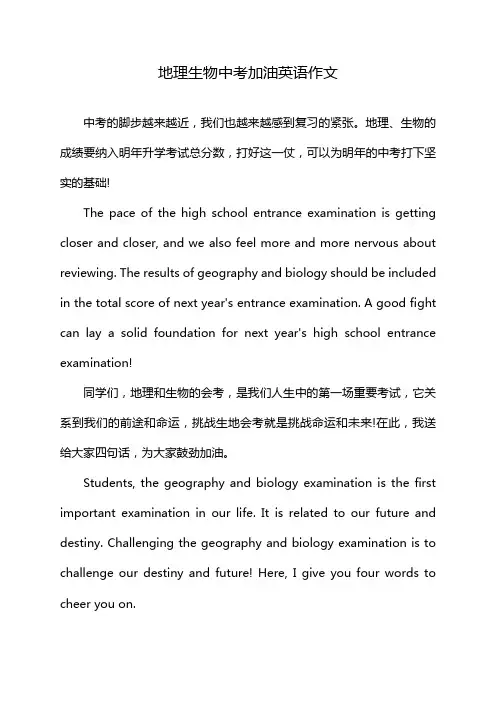 地理生物中考加油英语作文

中考的脚步越来越近，我们也越来越感到复习的紧张。地理、生物的成绩要纳入明年升学考试总分数，打好这一仗，可以为明年的中考打下坚实的基础!

The pace of the high school entrance examination is getting closer and closer, and we also feel more and more nervous about reviewing. The results of geography and biology should be included in the total score of next year's entrance examination. A good fight can lay a solid foundation for next year's high school entrance examination!

同学们，地理和生物的会考，是我们人生中的第一场重要考试，它关系到我们的前途和命运，挑战生地会考就是挑战命运和未来!在此，我送给大家四句话，为大家鼓劲加油。

Students, the geography and biology examination is the first important examination in our life. It is related to our future and destiny. Challenging the geography and biology examination is to challenge our destiny and future! Here, I give you four words to cheer you on.